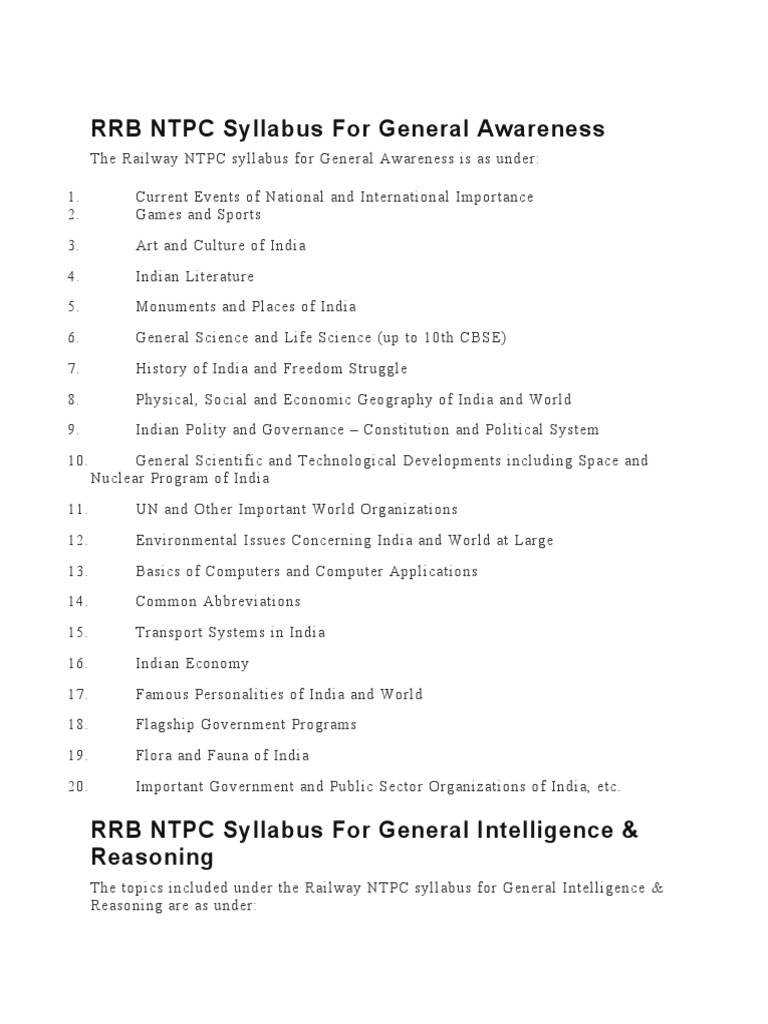 RRB NTPC Syllabus For General Awareness

The Railway NTPC syllabus for General Awareness is as under:

1. Current Events of National and International Importance
2. Games and Sports
3. Art and Culture of India
4. Indian Literature
5. Monuments and Places of India
6. General Science and Life Science (up to 10th CBSE)
7. History of India and Freedom Struggle
8. Physical, Social and Economic Geography of India and World
9. Indian Polity and Governance – Constitution and Political System
10. General Scientific and Technological Developments including Space and Nuclear Program of India
11. UN and Other Important World Organizations
12. Environmental Issues Concerning India and World at Large
13. Basics of Computers and Computer Applications
14. Common Abbreviations
15. Transport Systems in India
16. Indian Economy
17. Famous Personalities of India and World
18. Flagship Government Programs
19. Flora and Fauna of India
20. Important Government and Public Sector Organizations of India, etc.

RRB NTPC Syllabus For General Intelligence & Reasoning

The topics included under the Railway NTPC syllabus for General Intelligence & Reasoning are as under: